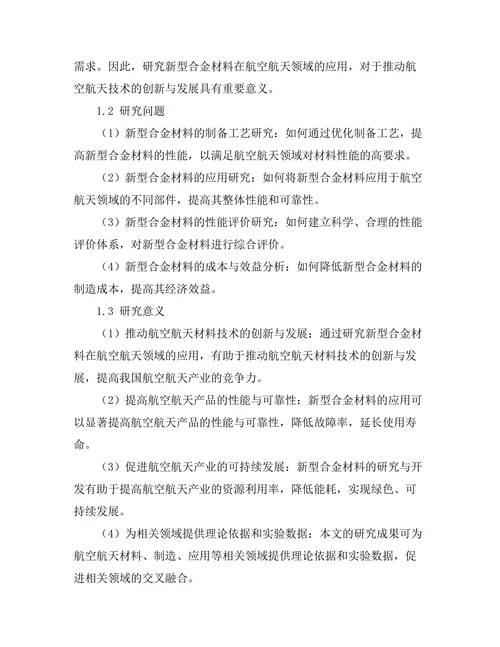 需求。因此，研究新型合金材料在航空航天领域的应用，对于推动航空航天技术的创新与发展具有重要意义。

1.2 研究问题

（1）新型合金材料的制备工艺研究：如何通过优化制备工艺，提高新型合金材料的性能，以满足航空航天领域对材料性能的高要求。

（2）新型合金材料的应用研究：如何将新型合金材料应用于航空航天领域的不同部件，提高其整体性能和可靠性。

（3）新型合金材料的性能评价研究：如何建立科学、合理的性能评价体系，对新型合金材料进行综合评价。

（4）新型合金材料的成本与效益分析：如何降低新型合金材料的制造成本，提高其经济效益。

1.3 研究意义

（1）推动航空航天材料技术的创新与发展：通过研究新型合金材料在航空航天领域的应用，有助于推动航空航天材料技术的创新与发展，提高我国航空航天产业的竞争力。

（2）提高航空航天产品的性能与可靠性：新型合金材料的应用可以显著提高航空航天产品的性能与可靠性，降低故障率，延长使用寿命。

（3）促进航空航天产业的可持续发展：新型合金材料的研究与开发有助于提高航空航天产业的资源利用率，降低能耗，实现绿色、可持续发展。

（4）为相关领域提供理论依据和实验数据：本文的研究成果可为航空航天材料、制造、应用等相关领域提供理论依据和实验数据，促进相关领域的交叉融合。